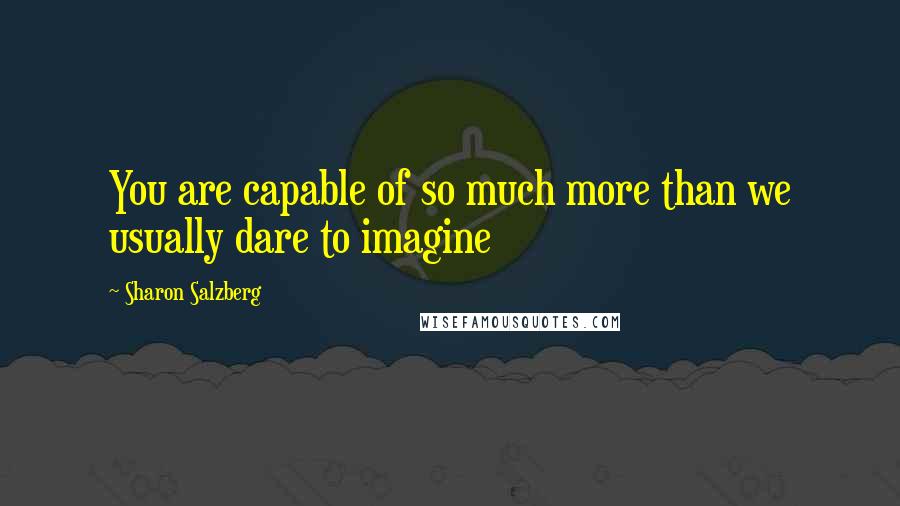 You are capable of so much more than we usually dare to imagine

~ Sharon Salzberg

WISEFAMOUSQUOTES.COM